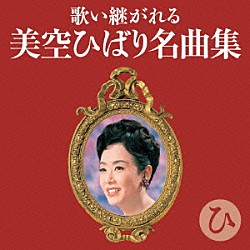 歌い継がれる
美空ひばり名曲集

ひ